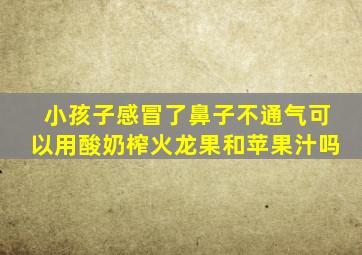 小孩子感冒了鼻子不通气可以用酸奶榨火龙果和苹果汁吗